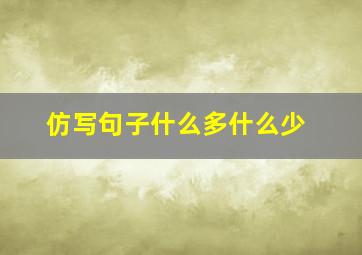 仿写句子什么多什么少